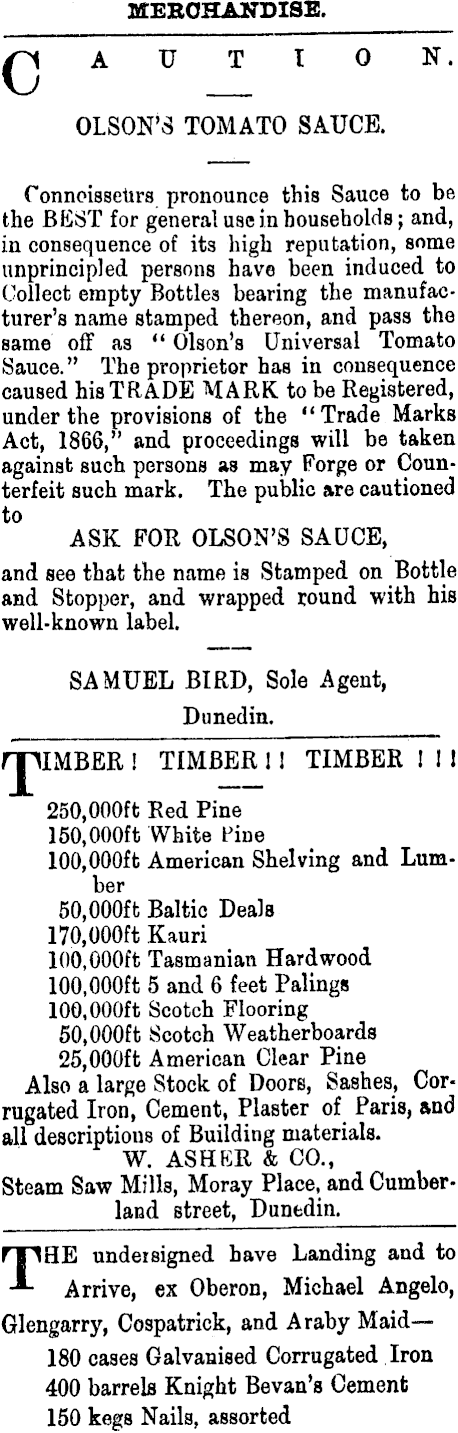 MERCHANDISE.

CAUTION.

OLSON'S TOMATO SAUCE.

Connoisseurs pronounce this Sauce to be the BEST for general use in households; and, in consequence of its high reputation, some unprincipled persons have been induced to Collect empty Bottles bearing the manufacturer's name stamped thereon, and pass the same off as "Olson's Universal Tomato Sauce." The proprietor has in consequence caused his TRADE MARK to be Registered, under the provisions of the "Trade Marks Act, 1866," and proceedings will be taken against such persons as may Forge or Counterfeit such mark. The public are cautioned to

ASK FOR OLSON'S SAUCE,

and see that the name is Stamped on Bottle and Stopper, and wrapped round with his well-known label.

SAMUEL BIRD, Sole Agent,
Dunedin.

TIMBER! TIMBER!! TIMBER!!!

250,000ft Red Pine
150,000ft White Pine
100,000ft American Shelving and Lumber
50,000ft Baltic Deals
170,000ft Kauri
100,000ft Tasmanian Hardwood
100,000ft 5 and 6 feet Palings
100,000ft Scotch Flooring
50,000ft Scotch Weatherboards
25,000ft American Clear Pine
Also a large Stock of Doors, Sashes, Corrugated Iron, Cement, Plaster of Paris, and all descriptions of Building materials.
W. ASHER & CO.,
Steam Saw Mills, Moray Place, and Cumberland street, Dunedin.

THE undersigned have Landing and to Arrive, ex Oberon, Michael Angelo, Glengarry, Cospatrick, and Araby Maid—
180 cases Galvanised Corrugated Iron
400 barrels Knight Bevan's Cement
150 kegs Nails, assorted